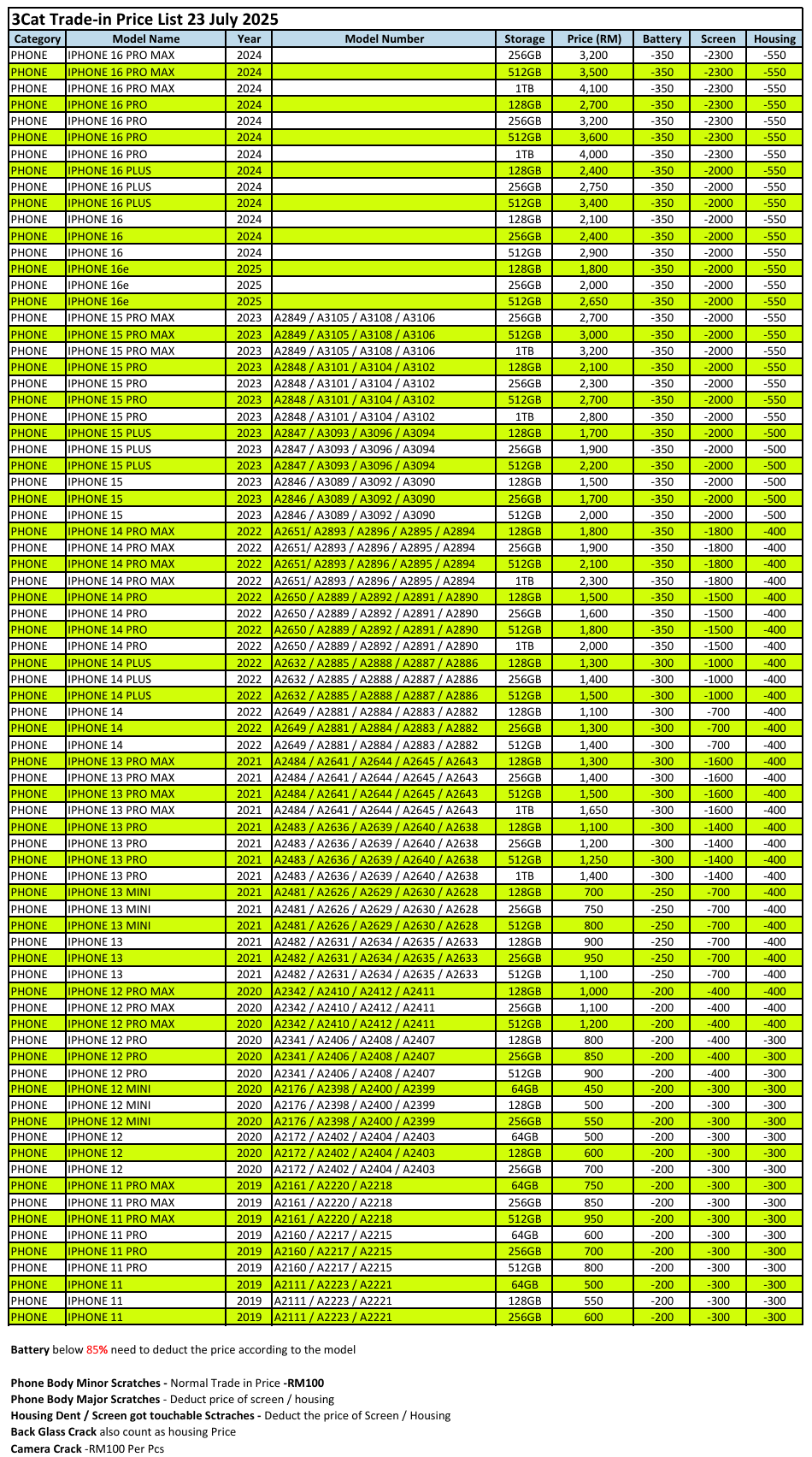 3Cat Trade-in Price List 23 July 2025

| Category | Model Name | Year | Model Number | Storage | Price (RM) | Battery | Screen | Housing |
|---|---|---|---|---|---|---|---|---|
| PHONE | IPHONE 16 PRO MAX | 2024 | | 256GB | 3,200 | -350 | -2300 | -550 |
| PHONE | IPHONE 16 PRO MAX | 2024 | | 512GB | 3,500 | -350 | -2300 | -550 |
| PHONE | IPHONE 16 PRO MAX | 2024 | | 1TB | 4,100 | -350 | -2300 | -550 |
| PHONE | IPHONE 16 PRO | 2024 | | 128GB | 2,700 | -350 | -2300 | -550 |
| PHONE | IPHONE 16 PRO | 2024 | | 256GB | 3,200 | -350 | -2300 | -550 |
| PHONE | IPHONE 16 PRO | 2024 | | 512GB | 3,600 | -350 | -2300 | -550 |
| PHONE | IPHONE 16 PRO | 2024 | | 1TB | 4,000 | -350 | -2300 | -550 |
| PHONE | IPHONE 16 PLUS | 2024 | | 128GB | 2,400 | -350 | -2000 | -550 |
| PHONE | IPHONE 16 PLUS | 2024 | | 256GB | 2,750 | -350 | -2000 | -550 |
| PHONE | IPHONE 16 PLUS | 2024 | | 512GB | 3,400 | -350 | -2000 | -550 |
| PHONE | IPHONE 16 | 2024 | | 128GB | 2,100 | -350 | -2000 | -550 |
| PHONE | IPHONE 16 | 2024 | | 256GB | 2,400 | -350 | -2000 | -550 |
| PHONE | IPHONE 16 | 2024 | | 512GB | 2,900 | -350 | -2000 | -550 |
| PHONE | IPHONE 16e | 2025 | | 128GB | 1,800 | -350 | -2000 | -550 |
| PHONE | IPHONE 16e | 2025 | | 256GB | 2,000 | -350 | -2000 | -550 |
| PHONE | IPHONE 16e | 2025 | | 512GB | 2,650 | -350 | -2000 | -550 |
| PHONE | IPHONE 15 PRO MAX | 2023 | A2849 / A3105 / A3108 / A3106 | 256GB | 2,700 | -350 | -2000 | -550 |
| PHONE | IPHONE 15 PRO MAX | 2023 | A2849 / A3105 / A3108 / A3106 | 512GB | 3,000 | -350 | -2000 | -550 |
| PHONE | IPHONE 15 PRO MAX | 2023 | A2849 / A3105 / A3108 / A3106 | 1TB | 3,200 | -350 | -2000 | -550 |
| PHONE | IPHONE 15 PRO | 2023 | A2848 / A3101 / A3104 / A3102 | 128GB | 2,100 | -350 | -2000 | -550 |
| PHONE | IPHONE 15 PRO | 2023 | A2848 / A3101 / A3104 / A3102 | 256GB | 2,300 | -350 | -2000 | -550 |
| PHONE | IPHONE 15 PRO | 2023 | A2848 / A3101 / A3104 / A3102 | 512GB | 2,700 | -350 | -2000 | -550 |
| PHONE | IPHONE 15 PRO | 2023 | A2848 / A3101 / A3104 / A3102 | 1TB | 2,800 | -350 | -2000 | -550 |
| PHONE | IPHONE 15 PLUS | 2023 | A2847 / A3093 / A3096 / A3094 | 128GB | 1,700 | -350 | -2000 | -500 |
| PHONE | IPHONE 15 PLUS | 2023 | A2847 / A3093 / A3096 / A3094 | 256GB | 1,900 | -350 | -2000 | -500 |
| PHONE | IPHONE 15 PLUS | 2023 | A2847 / A3093 / A3096 / A3094 | 512GB | 2,200 | -350 | -2000 | -500 |
| PHONE | IPHONE 15 | 2023 | A2846 / A3089 / A3092 / A3090 | 128GB | 1,500 | -350 | -2000 | -500 |
| PHONE | IPHONE 15 | 2023 | A2846 / A3089 / A3092 / A3090 | 256GB | 1,700 | -350 | -2000 | -500 |
| PHONE | IPHONE 15 | 2023 | A2846 / A3089 / A3092 / A3090 | 512GB | 2,000 | -350 | -2000 | -500 |
| PHONE | IPHONE 14 PRO MAX | 2022 | A2651/ A2893 / A2896 / A2895 / A2894 | 128GB | 1,800 | -350 | -1800 | -400 |
| PHONE | IPHONE 14 PRO MAX | 2022 | A2651/ A2893 / A2896 / A2895 / A2894 | 256GB | 1,900 | -350 | -1800 | -400 |
| PHONE | IPHONE 14 PRO MAX | 2022 | A2651/ A2893 / A2896 / A2895 / A2894 | 512GB | 2,100 | -350 | -1800 | -400 |
| PHONE | IPHONE 14 PRO MAX | 2022 | A2651/ A2893 / A2896 / A2895 / A2894 | 1TB | 2,300 | -350 | -1800 | -400 |
| PHONE | IPHONE 14 PRO | 2022 | A2650 / A2889 / A2892 / A2891 / A2890 | 128GB | 1,500 | -350 | -1500 | -400 |
| PHONE | IPHONE 14 PRO | 2022 | A2650 / A2889 / A2892 / A2891 / A2890 | 256GB | 1,600 | -350 | -1500 | -400 |
| PHONE | IPHONE 14 PRO | 2022 | A2650 / A2889 / A2892 / A2891 / A2890 | 512GB | 1,800 | -350 | -1500 | -400 |
| PHONE | IPHONE 14 PRO | 2022 | A2650 / A2889 / A2892 / A2891 / A2890 | 1TB | 2,000 | -350 | -1500 | -400 |
| PHONE | IPHONE 14 PLUS | 2022 | A2632 / A2885 / A2888 / A2887 / A2886 | 128GB | 1,300 | -300 | -1000 | -400 |
| PHONE | IPHONE 14 PLUS | 2022 | A2632 / A2885 / A2888 / A2887 / A2886 | 256GB | 1,400 | -300 | -1000 | -400 |
| PHONE | IPHONE 14 PLUS | 2022 | A2632 / A2885 / A2888 / A2887 / A2886 | 512GB | 1,500 | -300 | -1000 | -400 |
| PHONE | IPHONE 14 | 2022 | A2649 / A2881 / A2884 / A2883 / A2882 | 128GB | 1,100 | -300 | -700 | -400 |
| PHONE | IPHONE 14 | 2022 | A2649 / A2881 / A2884 / A2883 / A2882 | 256GB | 1,300 | -300 | -700 | -400 |
| PHONE | IPHONE 14 | 2022 | A2649 / A2881 / A2884 / A2883 / A2882 | 512GB | 1,400 | -300 | -700 | -400 |
| PHONE | IPHONE 13 PRO MAX | 2021 | A2484 / A2641 / A2644 / A2645 / A2643 | 128GB | 1,300 | -300 | -1600 | -400 |
| PHONE | IPHONE 13 PRO MAX | 2021 | A2484 / A2641 / A2644 / A2645 / A2643 | 256GB | 1,400 | -300 | -1600 | -400 |
| PHONE | IPHONE 13 PRO MAX | 2021 | A2484 / A2641 / A2644 / A2645 / A2643 | 512GB | 1,500 | -300 | -1600 | -400 |
| PHONE | IPHONE 13 PRO MAX | 2021 | A2484 / A2641 / A2644 / A2645 / A2643 | 1TB | 1,650 | -300 | -1600 | -400 |
| PHONE | IPHONE 13 PRO | 2021 | A2483 / A2636 / A2639 / A2640 / A2638 | 128GB | 1,100 | -300 | -1400 | -400 |
| PHONE | IPHONE 13 PRO | 2021 | A2483 / A2636 / A2639 / A2640 / A2638 | 256GB | 1,200 | -300 | -1400 | -400 |
| PHONE | IPHONE 13 PRO | 2021 | A2483 / A2636 / A2639 / A2640 / A2638 | 512GB | 1,250 | -300 | -1400 | -400 |
| PHONE | IPHONE 13 PRO | 2021 | A2483 / A2636 / A2639 / A2640 / A2638 | 1TB | 1,400 | -300 | -1400 | -400 |
| PHONE | IPHONE 13 MINI | 2021 | A2481 / A2626 / A2629 / A2630 / A2628 | 128GB | 700 | -250 | -700 | -400 |
| PHONE | IPHONE 13 MINI | 2021 | A2481 / A2626 / A2629 / A2630 / A2628 | 256GB | 750 | -250 | -700 | -400 |
| PHONE | IPHONE 13 MINI | 2021 | A2481 / A2626 / A2629 / A2630 / A2628 | 512GB | 800 | -250 | -700 | -400 |
| PHONE | IPHONE 13 | 2021 | A2482 / A2631 / A2634 / A2635 / A2633 | 128GB | 900 | -250 | -700 | -400 |
| PHONE | IPHONE 13 | 2021 | A2482 / A2631 / A2634 / A2635 / A2633 | 256GB | 950 | -250 | -700 | -400 |
| PHONE | IPHONE 13 | 2021 | A2482 / A2631 / A2634 / A2635 / A2633 | 512GB | 1,100 | -250 | -700 | -400 |
| PHONE | IPHONE 12 PRO MAX | 2020 | A2342 / A2410 / A2412 / A2411 | 128GB | 1,000 | -200 | -400 | -400 |
| PHONE | IPHONE 12 PRO MAX | 2020 | A2342 / A2410 / A2412 / A2411 | 256GB | 1,100 | -200 | -400 | -400 |
| PHONE | IPHONE 12 PRO MAX | 2020 | A2342 / A2410 / A2412 / A2411 | 512GB | 1,200 | -200 | -400 | -400 |
| PHONE | IPHONE 12 PRO | 2020 | A2341 / A2406 / A2408 / A2407 | 128GB | 800 | -200 | -400 | -300 |
| PHONE | IPHONE 12 PRO | 2020 | A2341 / A2406 / A2408 / A2407 | 256GB | 850 | -200 | -400 | -300 |
| PHONE | IPHONE 12 PRO | 2020 | A2341 / A2406 / A2408 / A2407 | 512GB | 900 | -200 | -400 | -300 |
| PHONE | IPHONE 12 MINI | 2020 | A2176 / A2398 / A2400 / A2399 | 64GB | 450 | -200 | -300 | -300 |
| PHONE | IPHONE 12 MINI | 2020 | A2176 / A2398 / A2400 / A2399 | 128GB | 500 | -200 | -300 | -300 |
| PHONE | IPHONE 12 MINI | 2020 | A2176 / A2398 / A2400 / A2399 | 256GB | 550 | -200 | -300 | -300 |
| PHONE | IPHONE 12 | 2020 | A2172 / A2402 / A2404 / A2403 | 64GB | 500 | -200 | -300 | -300 |
| PHONE | IPHONE 12 | 2020 | A2172 / A2402 / A2404 / A2403 | 128GB | 600 | -200 | -300 | -300 |
| PHONE | IPHONE 12 | 2020 | A2172 / A2402 / A2404 / A2403 | 256GB | 700 | -200 | -300 | -300 |
| PHONE | IPHONE 11 PRO MAX | 2019 | A2161 / A2220 / A2218 | 64GB | 750 | -200 | -300 | -300 |
| PHONE | IPHONE 11 PRO MAX | 2019 | A2161 / A2220 / A2218 | 256GB | 850 | -200 | -300 | -300 |
| PHONE | IPHONE 11 PRO MAX | 2019 | A2161 / A2220 / A2218 | 512GB | 950 | -200 | -300 | -300 |
| PHONE | IPHONE 11 PRO | 2019 | A2160 / A2217 / A2215 | 64GB | 600 | -200 | -300 | -300 |
| PHONE | IPHONE 11 PRO | 2019 | A2160 / A2217 / A2215 | 256GB | 700 | -200 | -300 | -300 |
| PHONE | IPHONE 11 PRO | 2019 | A2160 / A2217 / A2215 | 512GB | 800 | -200 | -300 | -300 |
| PHONE | IPHONE 11 | 2019 | A2111 / A2223 / A2221 | 64GB | 500 | -200 | -300 | -300 |
| PHONE | IPHONE 11 | 2019 | A2111 / A2223 / A2221 | 128GB | 550 | -200 | -300 | -300 |
| PHONE | IPHONE 11 | 2019 | A2111 / A2223 / A2221 | 256GB | 600 | -200 | -300 | -300 |

Battery below 85% need to deduct the price according to the model

Phone Body Minor Scratches - Normal Trade in Price -RM100
Phone Body Major Scratches - Deduct price of screen / housing
Housing Dent / Screen got touchable Sctraches - Deduct the price of Screen / Housing
Back Glass Crack also count as housing Price
Camera Crack -RM100 Per Pcs